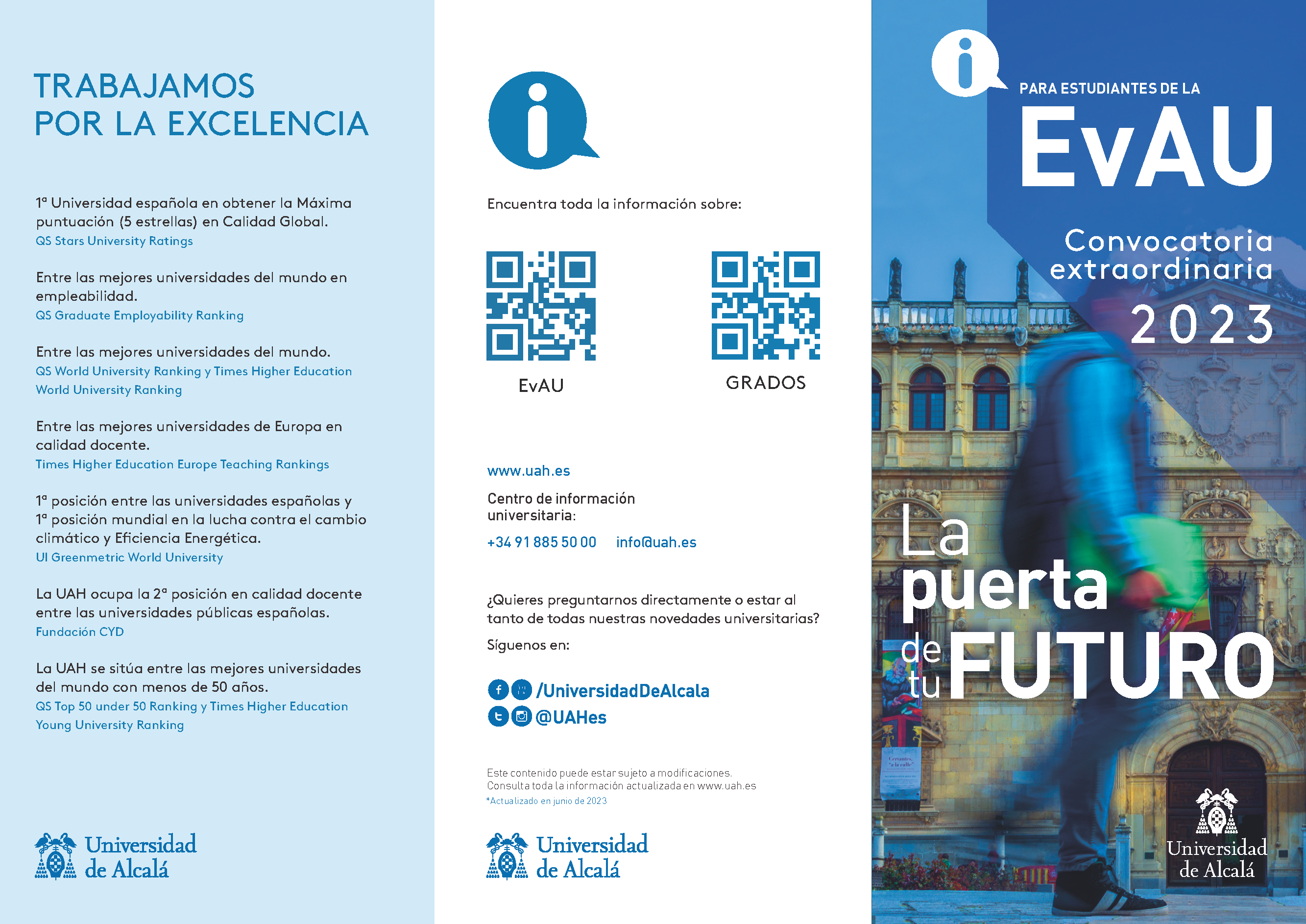 TRABAJAMOS
POR LA EXCELENCIA

1ª Universidad española en obtener la Máxima puntuación (5 estrellas) en Calidad Global.
QS Stars University Ratings

Entre las mejores universidades del mundo en empleabilidad.
QS Graduate Employability Ranking

Entre las mejores universidades del mundo.
QS World University Ranking y Times Higher Education World University Ranking

Entre las mejores universidades de Europa en calidad docente.
Times Higher Education Europe Teaching Rankings

1ª posición entre las universidades españolas y 1ª posición mundial en la lucha contra el cambio climático y Eficiencia Energética.
UI Greenmetric World University

La UAH ocupa la 2ª posición en calidad docente entre las universidades públicas españolas.
Fundación CYD

La UAH se sitúa entre las mejores universidades del mundo con menos de 50 años.
QS Top 50 under 50 Ranking y Times Higher Education Young University Ranking

Universidad
de Alcalá

Encuentra toda la información sobre:

EvAU

GRADOS

www.uah.es

Centro de información universitaria:

+34 91 885 50 00 info@uah.es

¿Quieres preguntarnos directamente o estar al tanto de todas nuestras novedades universitarias?

Síguenos en:

/UniversidadDeAlcala
@UAHes

Este contenido puede estar sujeto a modificaciones.
Consulta toda la información actualizada en www.uah.es
*Actualizado en junio de 2023

Universidad
de Alcalá

PARA ESTUDIANTES DE LA
EvAU

Convocatoria
extraordinaria
2023

La
puerta
de
tu FUTURO

Universidad
de Alcalá